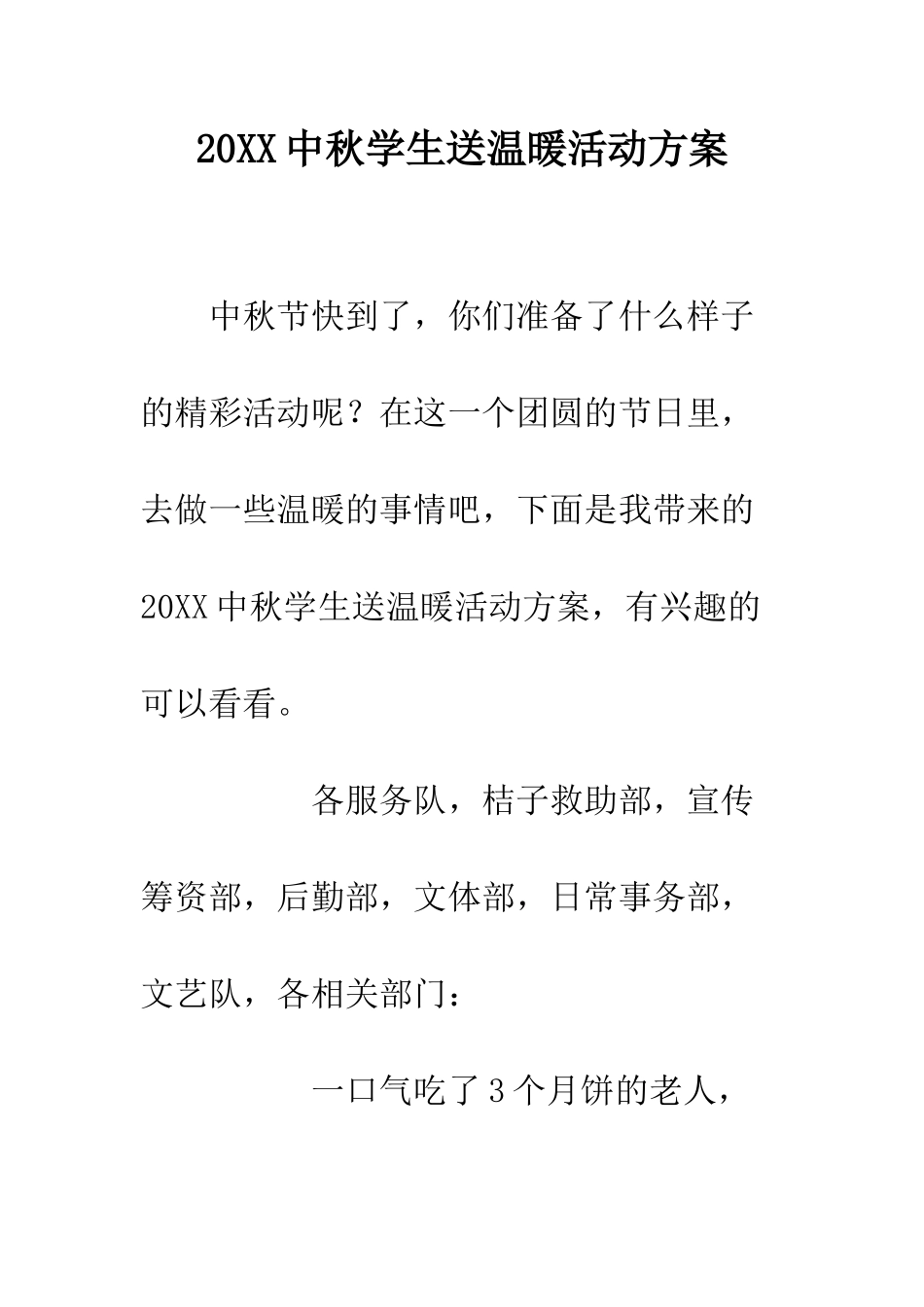 20XX 中秋学生送温暖活动方案

中秋节快到了，你们准备了什么样子的精彩活动呢？在这一个团圆的节日里，去做一些温暖的事情吧，下面是我带来的 20XX 中秋学生送温暖活动方案，有兴趣的可以看看。

各服务队，桔子救助部，宣传筹资部，后勤部，文体部，日常事务部，文艺队，各相关部门：

一口气吃了 3 个月饼的老人，